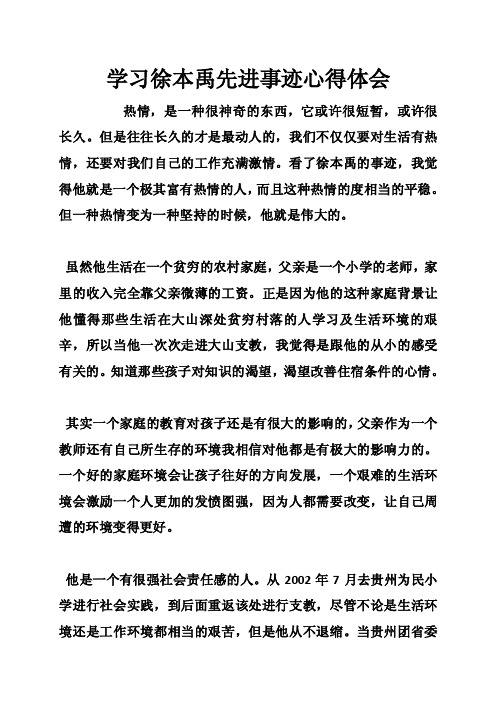 学习徐本禹先进事迹心得体会

热情，是一种很神奇的东西，它或许很短暂，或许很长久。但是往往长久的才是最动人的，我们不仅仅要对生活有热情，还要对我们自己的工作充满激情。看了徐本禹的事迹，我觉得他就是一个极其富有热情的人，而且这种热情的度相当的平稳。但一种热情变为一种坚持的时候，他就是伟大的。

虽然他生活在一个贫穷的农村家庭，父亲是一个小学的老师，家里的收入完全靠父亲微薄的工资。正是因为他的这种家庭背景让他懂得那些生活在大山深处贫穷村落的人学习及生活环境的艰辛，所以当他一次次走进大山支教，我觉得是跟他的从小的感受有关的。知道那些孩子对知识的渴望，渴望改善住宿条件的心情。

其实一个家庭的教育对孩子还是有很大的影响的，父亲作为一个教师还有自己所生存的环境我相信对他都是有极大的影响力的。一个好的家庭环境会让孩子往好的方向发展，一个艰难的生活环境会激励一个人更加的发愤图强，因为人都需要改变，让自己周遭的环境变得更好。

他是一个有很强社会责任感的人。从 2002 年 7 月去贵州为民小学进行社会实践，到后面重返该处进行支教，尽管不论是生活环境还是工作环境都相当的艰苦，但是他从不退缩。当贵州团省委